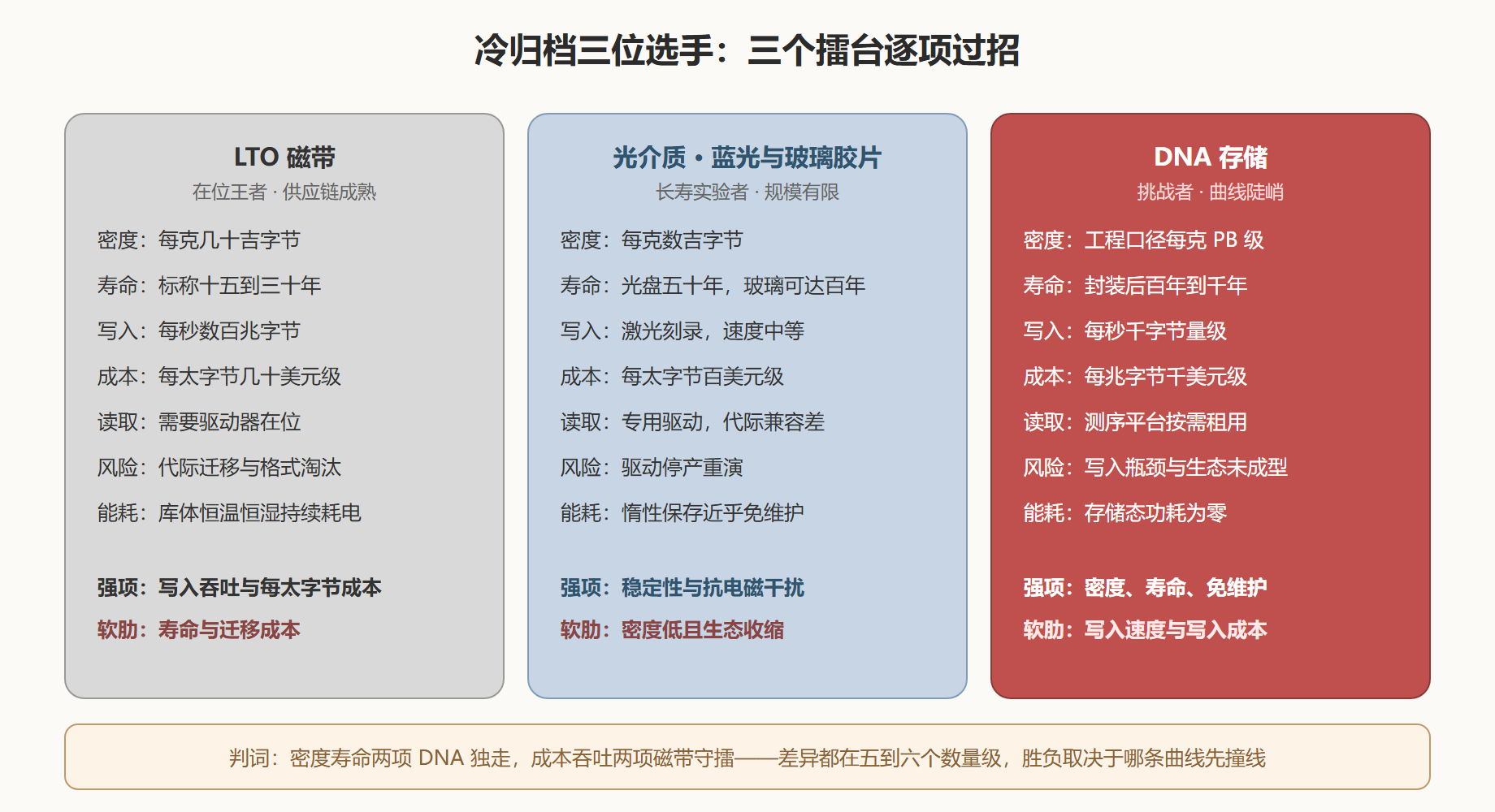 冷归档三位选手：三个擂台逐项过招

LTO 磁带
在位王者 · 供应链成熟

密度：每克几十吉字节
寿命：标称十五到三十年
写入：每秒数百兆字节
成本：每太字节几十美元级
读取：需要驱动器在位
风险：代际迁移与格式淘汰
能耗：库体恒温恒湿持续耗电

强项：写入吞吐与每太字节成本
软肋：寿命与迁移成本

光介质 · 蓝光与玻璃胶片
长寿实验者 · 规模有限

密度：每克数吉字节
寿命：光盘五十年，玻璃可达百年
写入：激光刻录，速度中等
成本：每太字节百美元级
读取：专用驱动，代际兼容差
风险：驱动停产重演
能耗：惰性保存近乎免维护

强项：稳定性与抗电磁干扰
软肋：密度低且生态收缩

DNA 存储
挑战者 · 曲线陡峭

密度：工程口径每克 PB 级
寿命：封装后百年到千年
写入：每秒千字节量级
成本：每兆字节千美元级
读取：测序平台按需租用
风险：写入瓶颈与生态未成型
能耗：存储态功耗为零

强项：密度、寿命、免维护
软肋：写入速度与写入成本

判词：密度寿命两项 DNA 独走，成本吞吐两项磁带守擂——差异都在五到六个数量级，胜负取决于哪条曲线先撞线